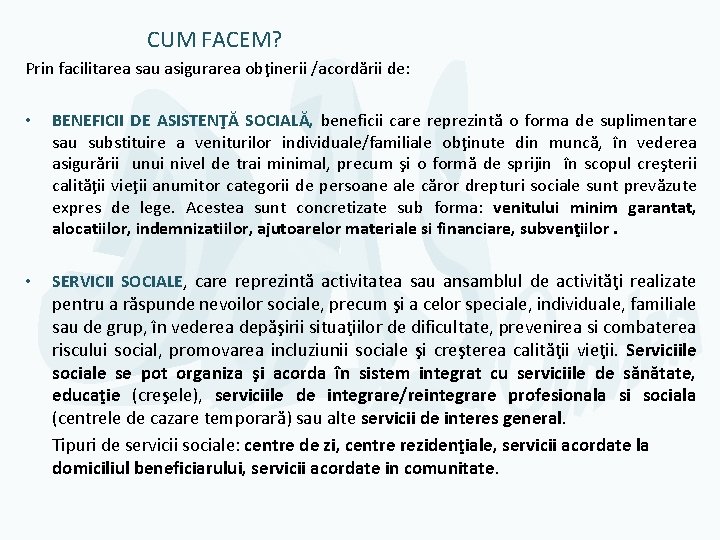 CUM FACEM?

Prin facilitarea sau asigurarea obţinerii /acordării de:

• BENEFICII DE ASISTENŢĂ SOCIALĂ, beneficii care reprezintă o forma de suplimentare sau substituire a veniturilor individuale/familiale obţinute din muncă, în vederea asigurării unui nivel de trai minimal, precum şi o formă de sprijin în scopul creşterii calităţii vieţii anumitor categorii de persoane ale căror drepturi sociale sunt prevăzute expres de lege. Acestea sunt concretizate sub forma: venitului minim garantat, alocatiilor, indemnizatiilor, ajutoarelor materiale si financiare, subvenţiilor .

• SERVICII SOCIALE, care reprezintă activitatea sau ansamblul de activităţi realizate pentru a răspunde nevoilor sociale, precum şi a celor speciale, individuale, familiale sau de grup, în vederea depăşirii situaţiilor de dificultate, prevenirea si combaterea riscului social, promovarea incluziunii sociale şi creşterea calităţii vieţii. Serviciile sociale se pot organiza şi acorda în sistem integrat cu serviciile de sănătate, educaţie (creşele), serviciile de integrare/reintegrare profesionala si sociala (centrele de cazare temporară) sau alte servicii de interes general.

Tipuri de servicii sociale: centre de zi, centre rezidenţiale, servicii acordate la domiciliul beneficiarului, servicii acordate in comunitate.